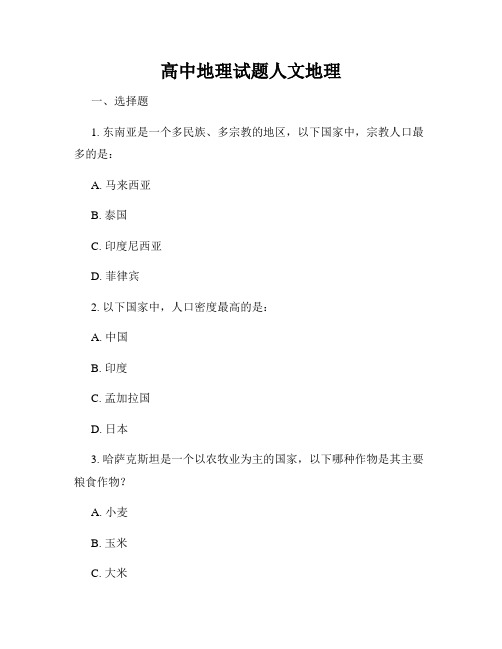 高中地理试题人文地理

一、选择题

1. 东南亚是一个多民族、多宗教的地区，以下国家中，宗教人口最多的是：

A. 马来西亚

B. 泰国

C. 印度尼西亚

D. 菲律宾

2. 以下国家中，人口密度最高的是：

A. 中国

B. 印度

C. 孟加拉国

D. 日本

3. 哈萨克斯坦是一个以农牧业为主的国家，以下哪种作物是其主要粮食作物？

A. 小麦

B. 玉米

C. 大米